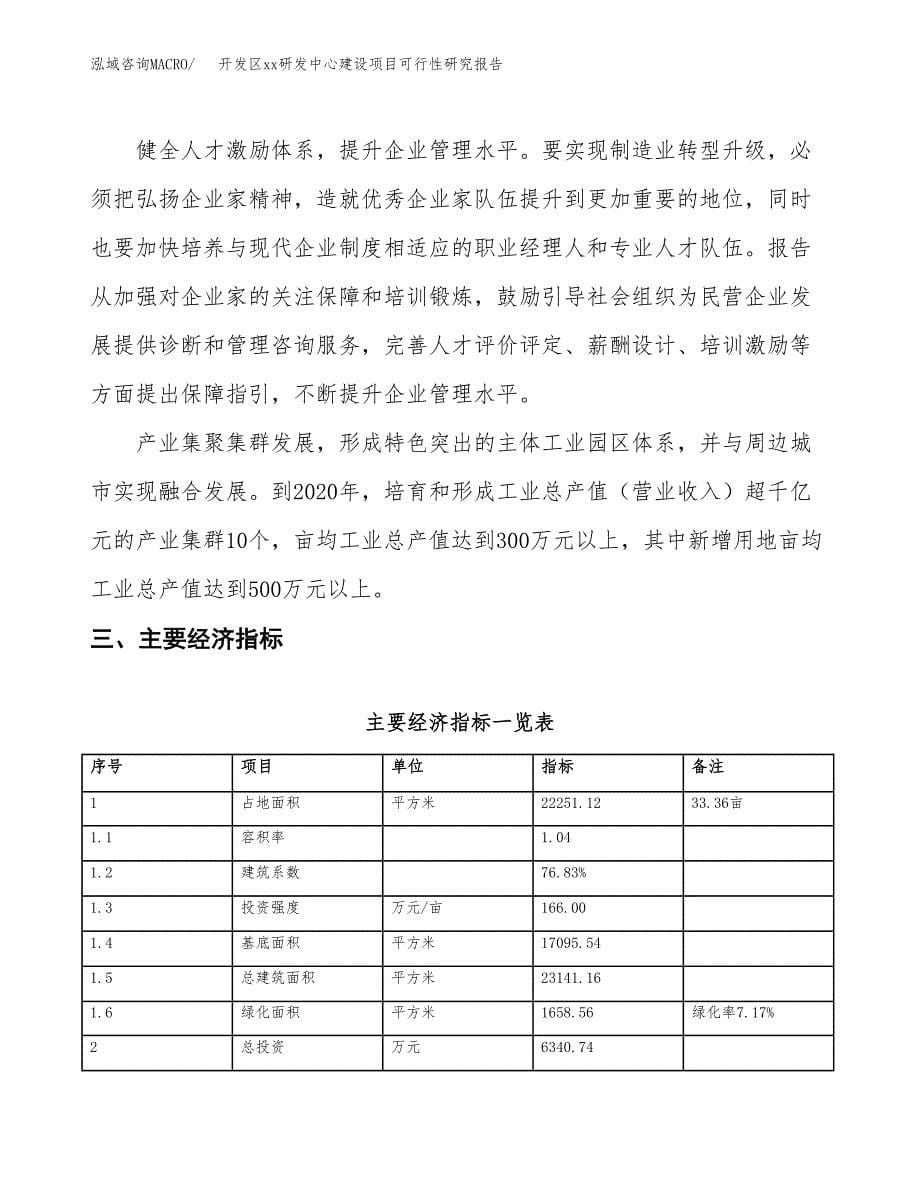 泓域咨询MACRO/　开发区xx研发中心建设项目可行性研究报告

健全人才激励体系，提升企业管理水平。要实现制造业转型升级，必须把弘扬企业家精神，造就优秀企业家队伍提升到更加重要的地位，同时也要加快培养与现代企业制度相适应的职业经理人和专业人才队伍。报告从加强对企业家的关注保障和培训锻炼，鼓励引导社会组织为民营企业发展提供诊断和管理咨询服务，完善人才评价评定、薪酬设计、培训激励等方面提出保障指引，不断提升企业管理水平。

产业集聚集群发展，形成特色突出的主体工业园区体系，并与周边城市实现融合发展。到2020年，培育和形成工业总产值（营业收入）超千亿元的产业集群10个，亩均工业总产值达到300万元以上，其中新增用地亩均工业总产值达到500万元以上。

三、主要经济指标

主要经济指标一览表

| 序号 | 项目 | 单位 | 指标 | 备注 |
|---|---|---|---|---|
| 1 | 占地面积 | 平方米 | 22251.12 | 33.36亩 |
| 1.1 | 容积率 |  | 1.04 |  |
| 1.2 | 建筑系数 |  | 76.83% |  |
| 1.3 | 投资强度 | 万元/亩 | 166.00 |  |
| 1.4 | 基底面积 | 平方米 | 17095.54 |  |
| 1.5 | 总建筑面积 | 平方米 | 23141.16 |  |
| 1.6 | 绿化面积 | 平方米 | 1658.56 | 绿化率7.17% |
| 2 | 总投资 | 万元 | 6340.74 |  |